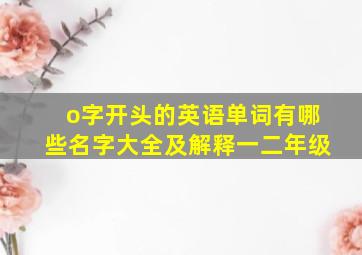 o字开头的英语单词有哪些名字大全及解释一二年级